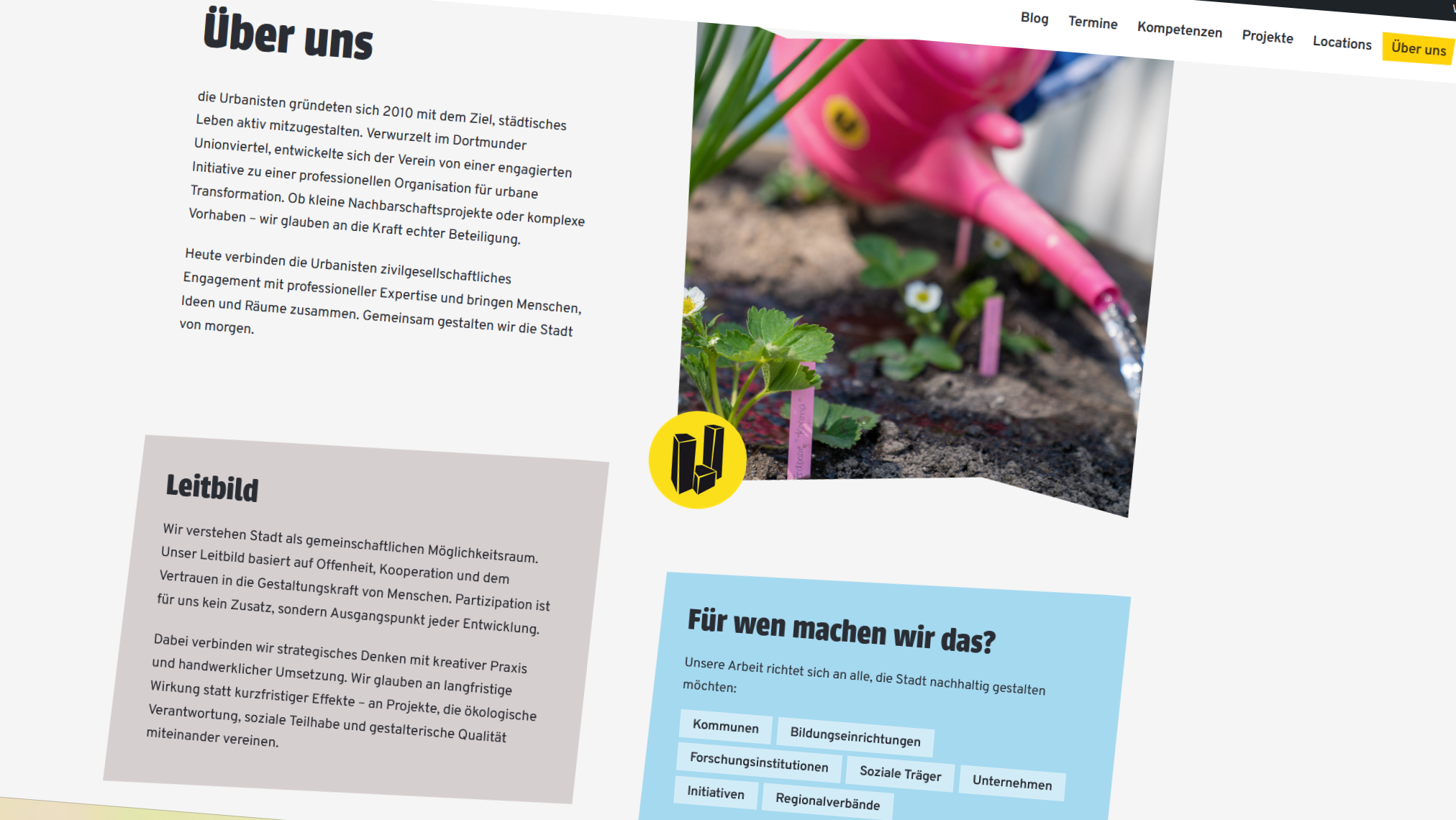 Blog Termine Kompetenzen Projekte Locations Über uns

Über uns

die Urbanisten gründeten sich 2010 mit dem Ziel, städtisches Leben aktiv mitzugestalten. Verwurzelt im Dortmunder Unionviertel, entwickelte sich der Verein von einer engagierten Initiative zu einer professionellen Organisation für urbane Transformation. Ob kleine Nachbarschaftsprojekte oder komplexe Vorhaben – wir glauben an die Kraft echter Beteiligung.

Heute verbinden die Urbanisten zivilgesellschaftliches Engagement mit professioneller Expertise und bringen Menschen, Ideen und Räume zusammen. Gemeinsam gestalten wir die Stadt von morgen.

Leitbild

Wir verstehen Stadt als gemeinschaftlichen Möglichkeitsraum. Unser Leitbild basiert auf Offenheit, Kooperation und dem Vertrauen in die Gestaltungskraft von Menschen. Partizipation ist für uns kein Zusatz, sondern Ausgangspunkt jeder Entwicklung.

Dabei verbinden wir strategisches Denken mit kreativer Praxis und handwerklicher Umsetzung. Wir glauben an langfristige Wirkung statt kurzfristiger Effekte – an Projekte, die ökologische Verantwortung, soziale Teilhabe und gestalterische Qualität miteinander vereinen.

Für wen machen wir das?

Unsere Arbeit richtet sich an alle, die Stadt nachhaltig gestalten möchten:

Kommunen
Bildungseinrichtungen
Forschungsinstitutionen
Soziale Träger
Unternehmen
Initiativen
Regionalverbände